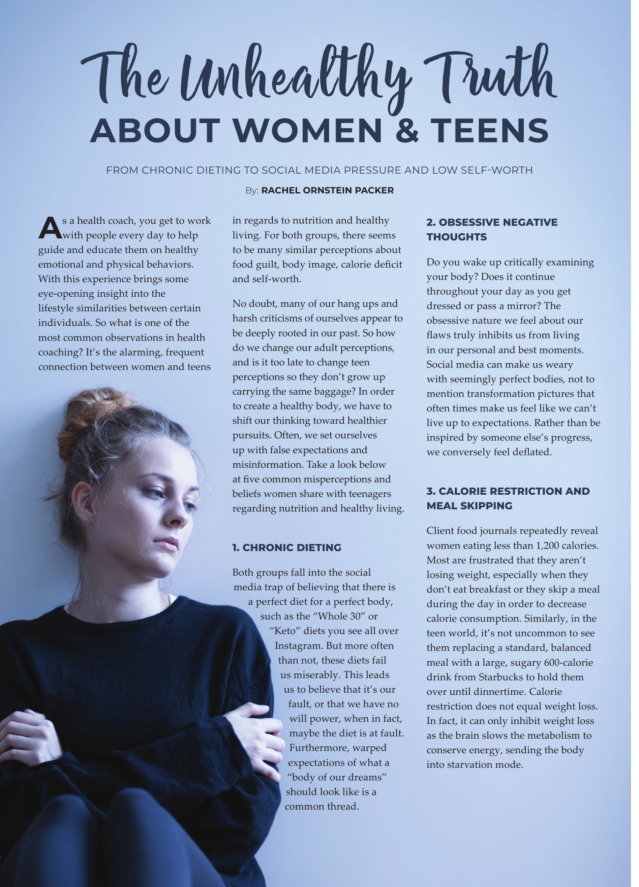 The Unhealthy Truth
ABOUT WOMEN & TEENS

FROM CHRONIC DIETING TO SOCIAL MEDIA PRESSURE AND LOW SELF-WORTH

By: RACHEL ORNSTEIN PACKER

As a health coach, you get to work with people every day to help guide and educate them on healthy emotional and physical behaviors. With this experience brings some eye-opening insight into the lifestyle similarities between certain individuals. So what is one of the most common observations in health coaching? It's the alarming, frequent connection between women and teens in regards to nutrition and healthy living. For both groups, there seems to be many similar perceptions about food guilt, body image, calorie deficit and self-worth.

No doubt, many of our hang ups and harsh criticisms of ourselves appear to be deeply rooted in our past. So how do we change our adult perceptions, and is it too late to change teen perceptions so they don't grow up carrying the same baggage? In order to create a healthy body, we have to shift our thinking toward healthier pursuits. Often, we set ourselves up with false expectations and misinformation. Take a look below at five common misperceptions and beliefs women share with teenagers regarding nutrition and healthy living.

1. CHRONIC DIETING

Both groups fall into the social media trap of believing that there is a perfect diet for a perfect body, such as the "Whole 30" or "Keto" diets you see all over Instagram. But more often than not, these diets fail us miserably. This leads us to believe that it's our fault, or that we have no will power, when in fact, maybe the diet is at fault. Furthermore, warped expectations of what a "body of our dreams" should look like is a common thread.

2. OBSESSIVE NEGATIVE THOUGHTS

Do you wake up critically examining your body? Does it continue throughout your day as you get dressed or pass a mirror? The obsessive nature we feel about our flaws truly inhibits us from living in our personal and best moments. Social media can make us weary with seemingly perfect bodies, not to mention transformation pictures that often times make us feel like we can't live up to expectations. Rather than be inspired by someone else's progress, we conversely feel deflated.

3. CALORIE RESTRICTION AND MEAL SKIPPING

Client food journals repeatedly reveal women eating less than 1,200 calories. Most are frustrated that they aren't losing weight, especially when they don't eat breakfast or they skip a meal during the day in order to decrease calorie consumption. Similarly, in the teen world, it's not uncommon to see them replacing a standard, balanced meal with a large, sugary 600-calorie drink from Starbucks to hold them over until dinnertime. Calorie restriction does not equal weight loss. In fact, it can only inhibit weight loss as the brain slows the metabolism to conserve energy, sending the body into starvation mode.